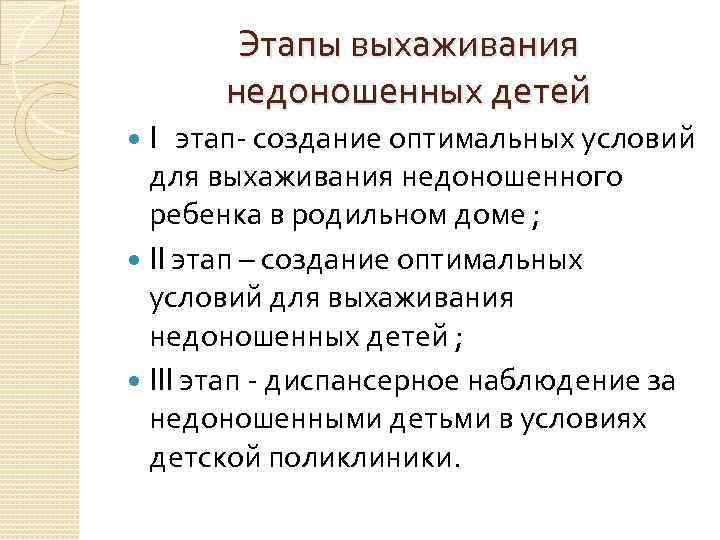 Этапы выхаживания недоношенных детей

• I этап- создание оптимальных условий для выхаживания недоношенного ребенка в родильном доме ;

• II этап – создание оптимальных условий для выхаживания недоношенных детей ;

• III этап - диспансерное наблюдение за недоношенными детьми в условиях детской поликлиники.